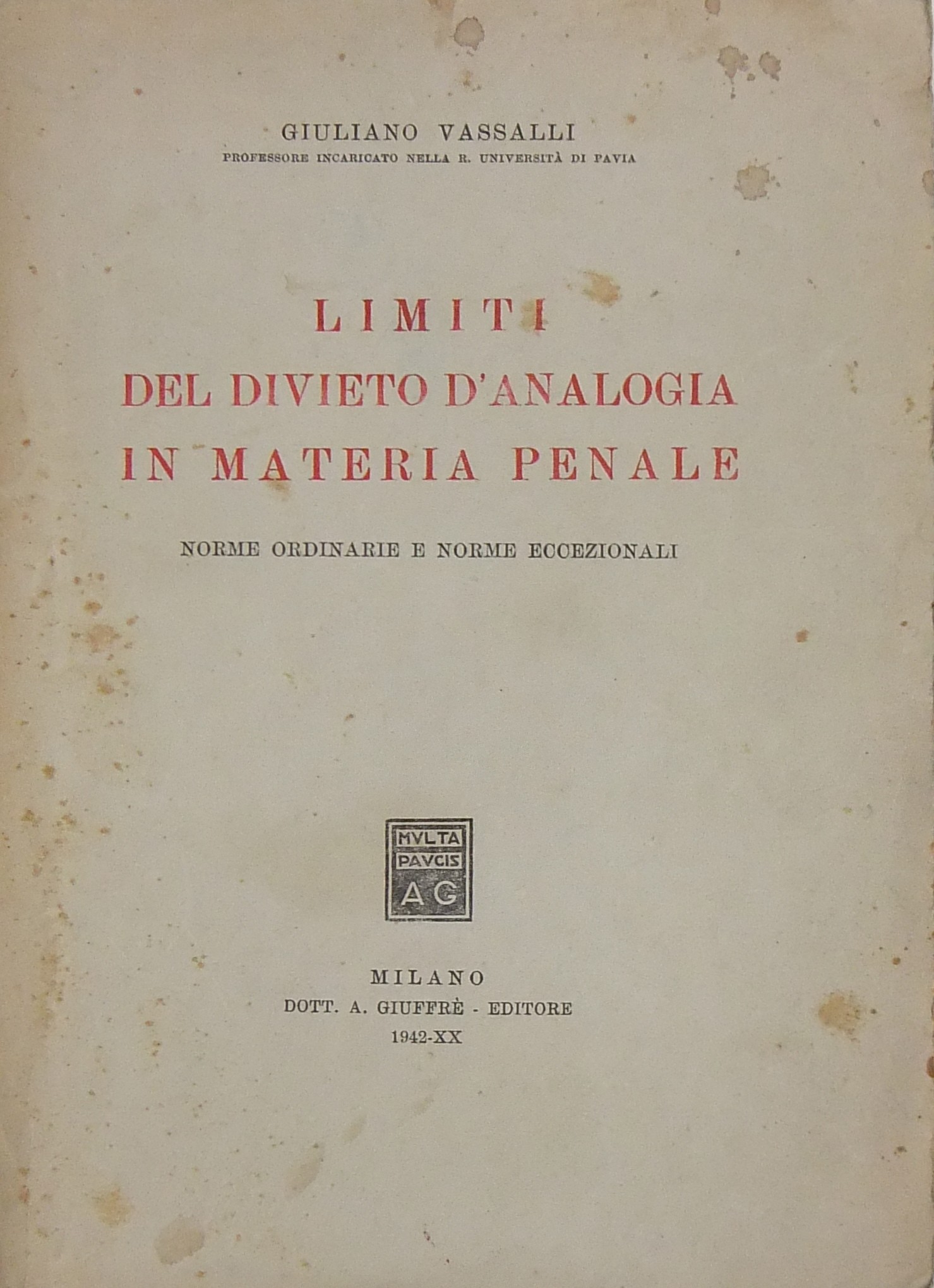 GIULIANO VASSALLI
PROFESSORE INCARICATO NELLA R. UNIVERSITÀ DI PAVIA

LIMITI
DEL DIVIETO D'ANALOGIA
IN MATERIA PENALE

NORME ORDINARIE E NORME ECCEZIONALI

MVLTA
PAVCIS
AG

MILANO
DOTT. A. GIUFFRÈ - EDITORE
1942-XX